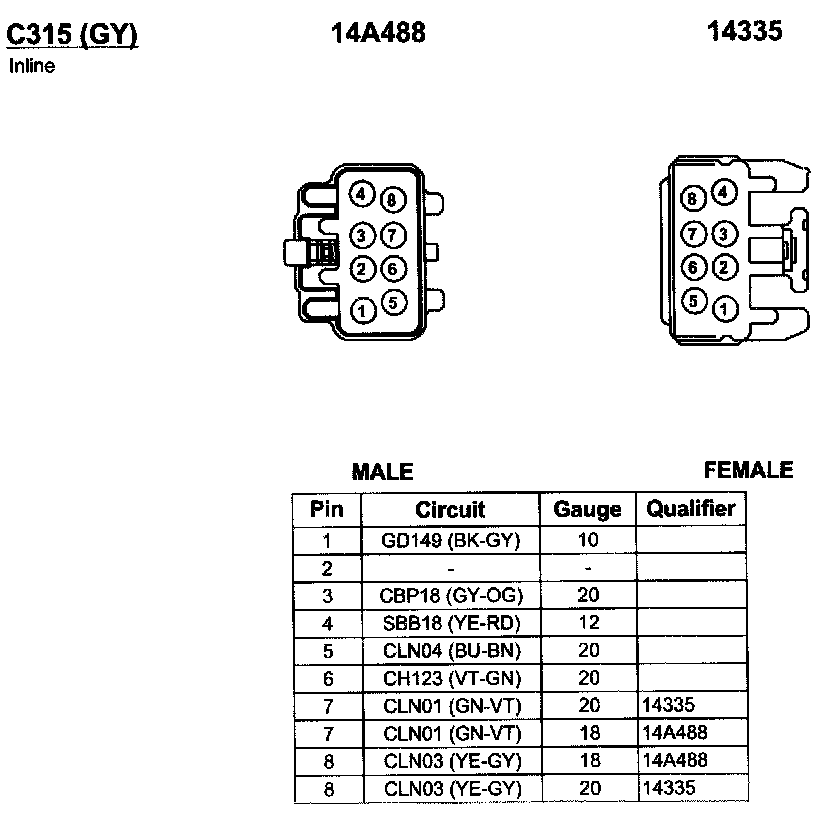 C315 (GY)
Inline

14A488

14335

4 8
3 7
2 6
1 5

8 4
7 3
6 2
5 1

MALE

FEMALE

| Pin | Circuit | Gauge | Qualifier |
|---|---|---|---|
| 1 | GD149 (BK-GY) | 10 | |
| 2 | - | - | |
| 3 | CBP18 (GY-OG) | 20 | |
| 4 | SBB18 (YE-RD) | 12 | |
| 5 | CLN04 (BU-BN) | 20 | |
| 6 | CH123 (VT-GN) | 20 | |
| 7 | CLN01 (GN-VT) | 20 | 14335 |
| 7 | CLN01 (GN-VT) | 18 | 14A488 |
| 8 | CLN03 (YE-GY) | 18 | 14A488 |
| 8 | CLN03 (YE-GY) | 20 | 14335 |